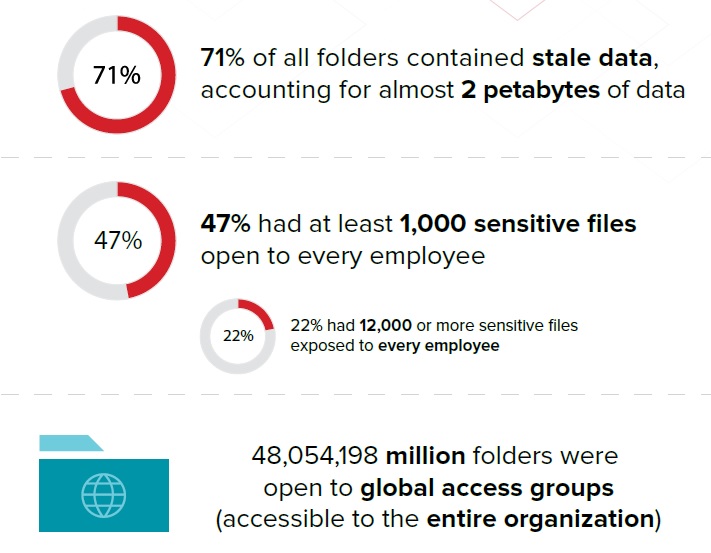 71%

71% of all folders contained stale data, accounting for almost 2 petabytes of data

47%

47% had at least 1,000 sensitive files open to every employee

22%

22% had 12,000 or more sensitive files exposed to every employee

48,054,198 million folders were open to global access groups (accessible to the entire organization)